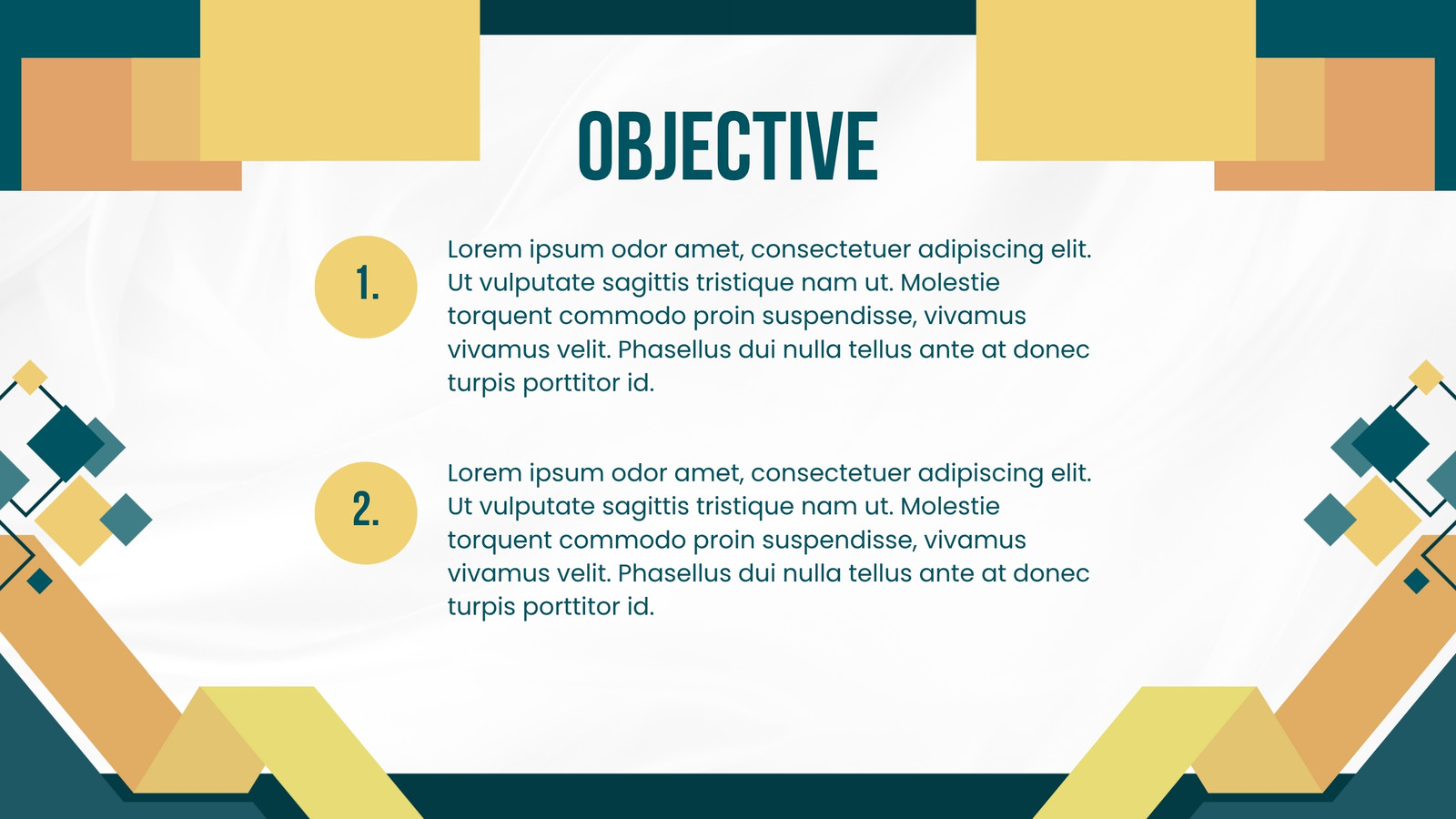 OBJECTIVE

1.

Lorem ipsum odor amet, consectetuer adipiscing elit. Ut vulputate sagittis tristique nam ut. Molestie torquent commodo proin suspendisse, vivamus vivamus velit. Phasellus dui nulla tellus ante at donec turpis porttitor id.

2.

Lorem ipsum odor amet, consectetuer adipiscing elit. Ut vulputate sagittis tristique nam ut. Molestie torquent commodo proin suspendisse, vivamus vivamus velit. Phasellus dui nulla tellus ante at donec turpis porttitor id.